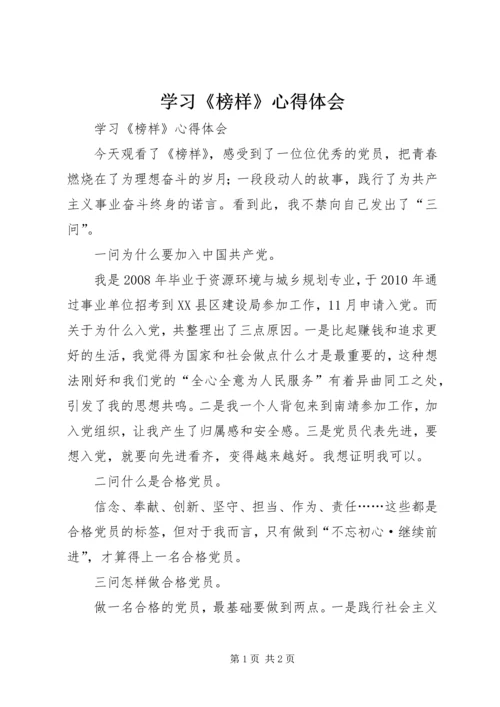 学习《榜样》心得体会

学习《榜样》心得体会

今天观看了《榜样》，感受到了一位位优秀的党员，把青春燃烧在了为理想奋斗的岁月；一段段动人的故事，践行了为共产主义事业奋斗终身的诺言。看到此，我不禁向自己发出了“三问”。

一问为什么要加入中国共产党。

我是2008年毕业于资源环境与城乡规划专业，于2010年通过事业单位招考到XX县区建设局参加工作，11月申请入党。而关于为什么入党，共整理出了三点原因。一是比起赚钱和追求更好的生活，我觉得为国家和社会做点什么才是最重要的，这种想法刚好和我们党的“全心全意为人民服务”有着异曲同工之处，引发了我的思想共鸣。二是我一个人背包来到南靖参加工作，加入党组织，让我产生了归属感和安全感。三是党员代表先进，要想入党，就要向先进看齐，变得越来越好。我想证明我可以。

二问什么是合格党员。

信念、奉献、创新、坚守、担当、作为、责任……这些都是合格党员的标签，但对于我而言，只有做到“不忘初心·继续前进”，才算得上一名合格党员。

三问怎样做合格党员。

做一名合格的党员，最基础要做到两点。一是践行社会主义

第1页 共2页